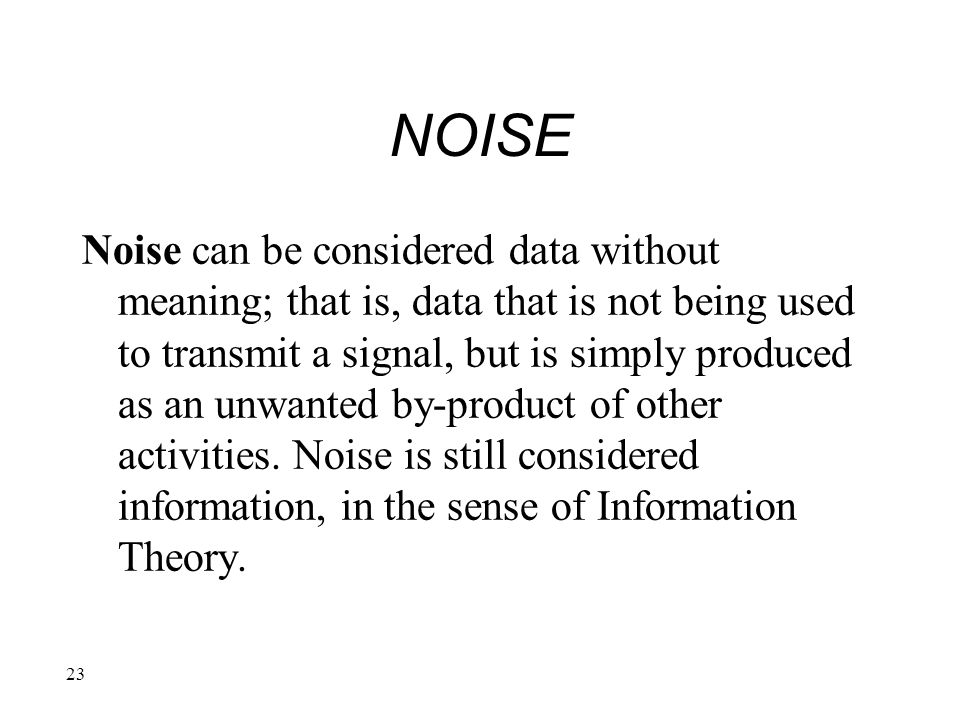 NOISE

Noise can be considered data without meaning; that is, data that is not being used to transmit a signal, but is simply produced as an unwanted by-product of other activities. Noise is still considered information, in the sense of Information Theory.

23